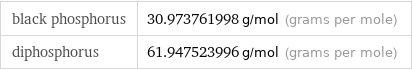 | black phosphorus | 30.973761998 g/mol (grams per mole) |
|---|---|
| diphosphorus | 61.947523996 g/mol (grams per mole) |